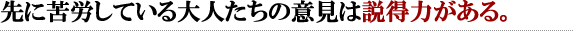 先に苦労している大人たちの意見は説得力がある。